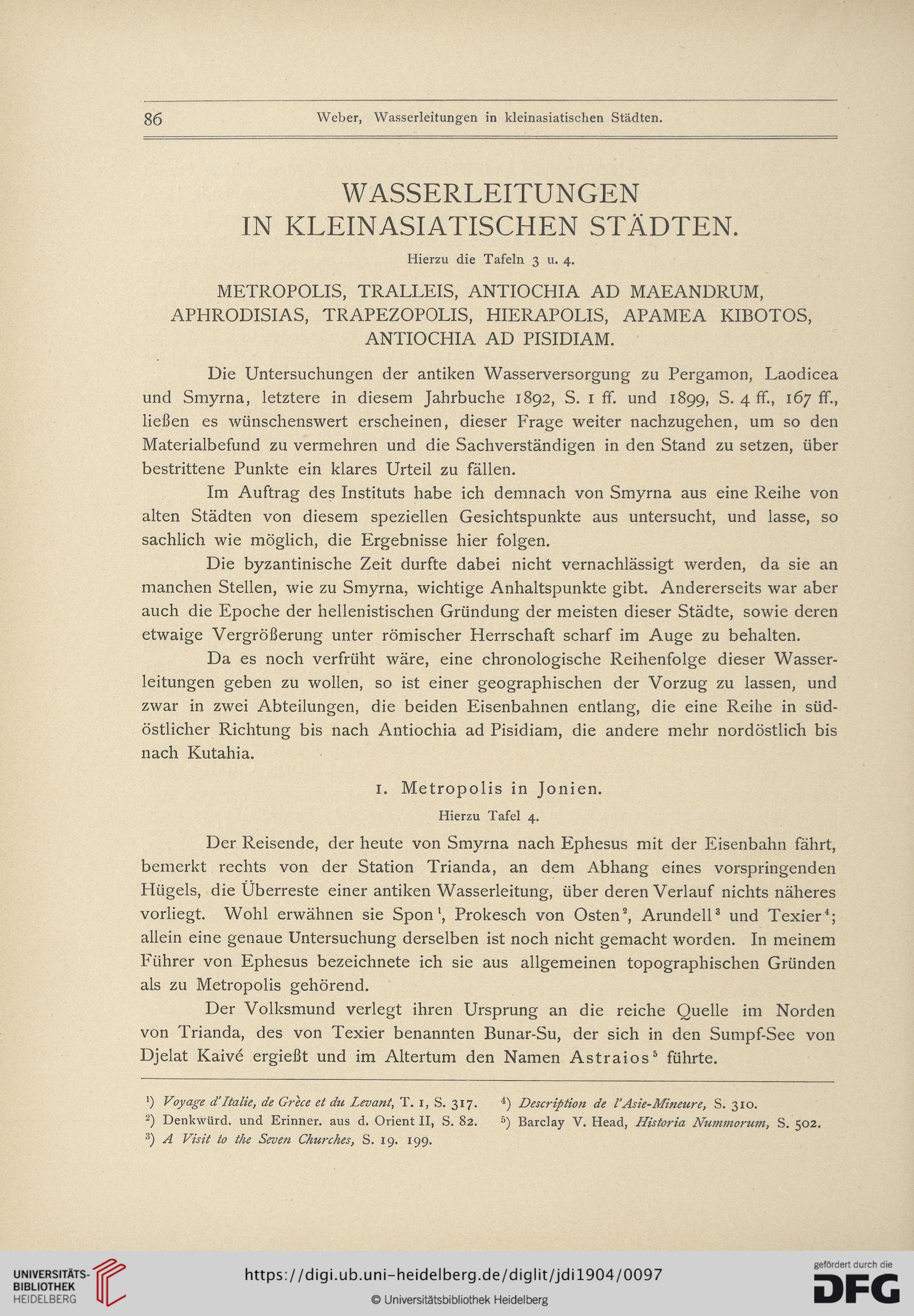 86 Weber, Wasserleitungen in kleinasiatischen Städten.

WASSERLEITUNGEN
IN KLEINASIATISCHEN STÄDTEN.

Hierzu die Tafeln 3 u. 4.

METROPOLIS, TRALLEIS, ANTIOCHIA AD MAEANDRUM, APHRODISIAS, TRAPEZOPOLIS, HIERAPOLIS, APAMEA KIBOTOS, ANTIOCHIA AD PISIDIAM.

Die Untersuchungen der antiken Wasserversorgung zu Pergamon, Laodicea und Smyrna, letztere in diesem Jahrbuche 1892, S. 1 ff. und 1899, S. 4 ff., 167 ff., ließen es wünschenswert erscheinen, dieser Frage weiter nachzugehen, um so den Materialbefund zu vermehren und die Sachverständigen in den Stand zu setzen, über bestrittene Punkte ein klares Urteil zu fällen.

Im Auftrag des Instituts habe ich demnach von Smyrna aus eine Reihe von alten Städten von diesem speziellen Gesichtspunkte aus untersucht, und lasse, so sachlich wie möglich, die Ergebnisse hier folgen.

Die byzantinische Zeit durfte dabei nicht vernachlässigt werden, da sie an manchen Stellen, wie zu Smyrna, wichtige Anhaltspunkte gibt. Andererseits war aber auch die Epoche der hellenistischen Gründung der meisten dieser Städte, sowie deren etwaige Vergrößerung unter römischer Herrschaft scharf im Auge zu behalten.

Da es noch verfrüht wäre, eine chronologische Reihenfolge dieser Wasserleitungen geben zu wollen, so ist einer geographischen der Vorzug zu lassen, und zwar in zwei Abteilungen, die beiden Eisenbahnen entlang, die eine Reihe in südöstlicher Richtung bis nach Antiochia ad Pisidiam, die andere mehr nordöstlich bis nach Kutahia.

1. Metropolis in Jonien.

Hierzu Tafel 4.

Der Reisende, der heute von Smyrna nach Ephesus mit der Eisenbahn fährt, bemerkt rechts von der Station Trianda, an dem Abhang eines vorspringenden Hügels, die Überreste einer antiken Wasserleitung, über deren Verlauf nichts näheres vorliegt. Wohl erwähnen sie Spon$^1$, Prokesch von Osten$^2$, Arundell$^3$ und Texier$^4$; allein eine genaue Untersuchung derselben ist noch nicht gemacht worden. In meinem Führer von Ephesus bezeichnete ich sie aus allgemeinen topographischen Gründen als zu Metropolis gehörend.

Der Volksmund verlegt ihren Ursprung an die reiche Quelle im Norden von Trianda, des von Texier benannten Bunar-Su, der sich in den Sumpf-See von Djelat Kaivé ergießt und im Altertum den Namen Astraios$^5$ führte.

$^1$) Voyage d'Italie, de Grèce et du Levant, T. 1, S. 317.
$^2$) Denkwürd. und Erinner. aus d. Orient II, S. 82.
$^3$) A Visit to the Seven Churches, S. 19. 199.
$^4$) Description de l'Asie-Mineure, S. 310.
$^5$) Barclay V. Head, Historia Nummorum, S. 502.

UNIVERSITÄTS-BIBLIOTHEK HEIDELBERG
https://digi.ub.uni-heidelberg.de/diglit/jdi1904/0097
© Universitätsbibliothek Heidelberg
gefördert durch die DFG